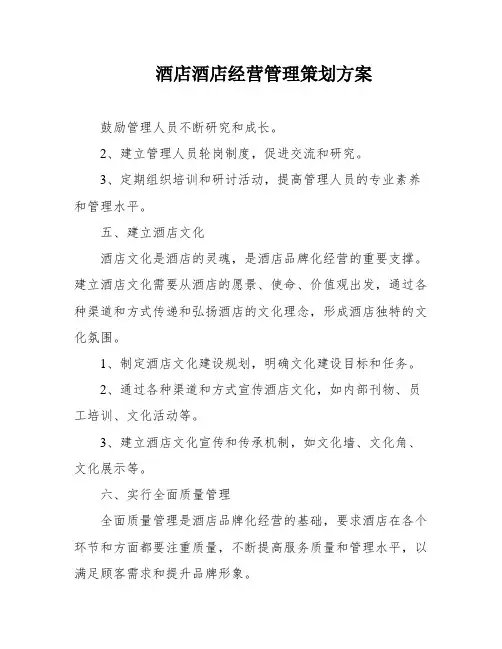 酒店酒店经营管理策划方案

鼓励管理人员不断研究和成长。

2、建立管理人员轮岗制度，促进交流和研究。

3、定期组织培训和研讨活动，提高管理人员的专业素养和管理水平。

五、建立酒店文化

酒店文化是酒店的灵魂，是酒店品牌化经营的重要支撑。建立酒店文化需要从酒店的愿景、使命、价值观出发，通过各种渠道和方式传递和弘扬酒店的文化理念，形成酒店独特的文化氛围。

1、制定酒店文化建设规划，明确文化建设目标和任务。

2、通过各种渠道和方式宣传酒店文化，如内部刊物、员工培训、文化活动等。

3、建立酒店文化宣传和传承机制，如文化墙、文化角、文化展示等。

六、实行全面质量管理

全面质量管理是酒店品牌化经营的基础，要求酒店在各个环节和方面都要注重质量，不断提高服务质量和管理水平，以满足顾客需求和提升品牌形象。